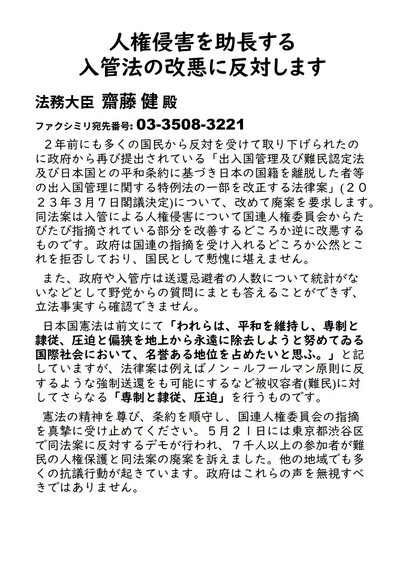 人権侵害を助長する
入管法の改悪に反対します

法務大臣 齋藤 健 殿

ファクシミリ宛先番号: 03-3508-3221

２年前にも多くの国民から反対を受けて取り下げられたのに政府から再び提出されている「出入国管理及び難民認定法及び日本国との平和条約に基づき日本の国籍を離脱した者等の出入国管理に関する特例法の一部を改正する法律案」(２０２３年３月７日閣議決定)について、改めて廃案を要求します。同法案は入管による人権侵害について国連人権委員会からたびたび指摘されている部分を改善するどころか逆に改悪するものです。政府は国連の指摘を受け入れるどころか公然とこれを拒否しており、国民として慙愧に堪えません。

また、政府や入管庁は送還忌避者の人数について統計がないなどとして野党からの質問にまとも答えることができず、立法事実すら確認できません。

日本国憲法は前文にて「われらは、平和を維持し、専制と隷従、圧迫と偏狭を地上から永遠に除去しようと努めてゐる国際社会において、名誉ある地位を占めたいと思ふ。」と記していますが、法律案は例えばノン－ルフールマン原則に反するような強制送還をも可能にするなど被収容者(難民)に対してさらなる「専制と隷従、圧迫」を行うものです。

憲法の精神を尊び、条約を順守し、国連人権委員会の指摘を真摯に受け止めてください。５月２１日には東京都渋谷区で同法案に反対するデモが行われ、７千人以上の参加者が難民の人権保護と同法案の廃案を訴えました。他の地域でも多くの抗議行動が起きています。政府はこれらの声を無視すべきではありません。